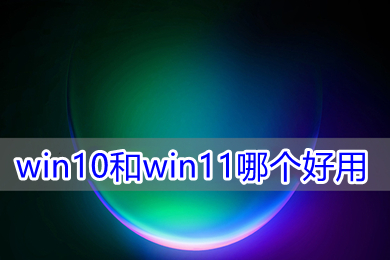 win10和win11哪个好用